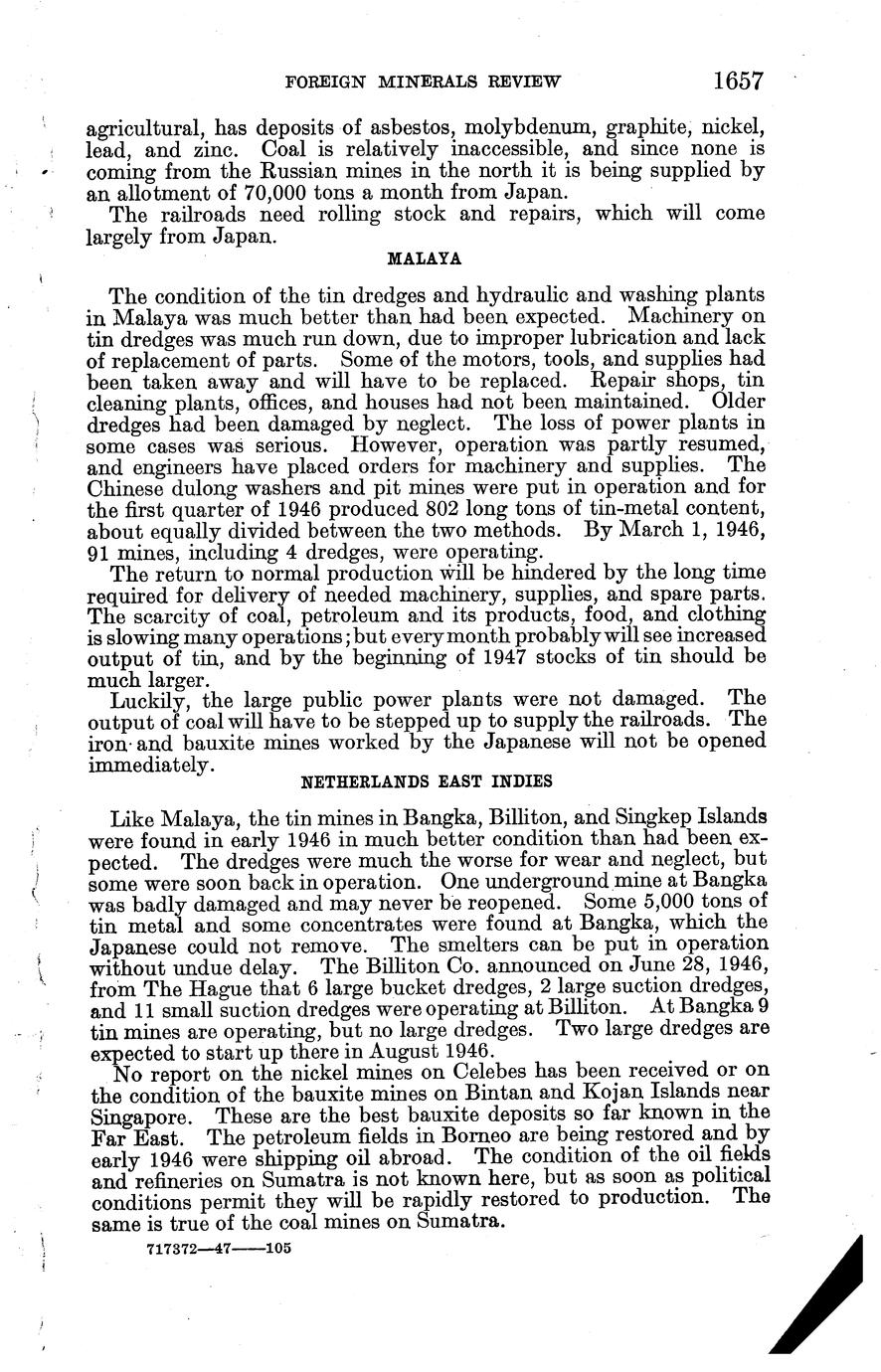 FOREIGN MINERALS REVIEW 1657

agricultural, has deposits of asbestos, molybdenum, graphite, nickel, lead, and zinc. Coal is relatively inaccessible, and since none is coming from the Russian mines in the north it is being supplied by an allotment of 70,000 tons a month from Japan.

The railroads need rolling stock and repairs, which will come largely from Japan.

MALAYA

The condition of the tin dredges and hydraulic and washing plants in Malaya was much better than had been expected. Machinery on tin dredges was much run down, due to improper lubrication and lack of replacement of parts. Some of the motors, tools, and supplies had been taken away and will have to be replaced. Repair shops, tin cleaning plants, offices, and houses had not been maintained. Older dredges had been damaged by neglect. The loss of power plants in some cases was serious. However, operation was partly resumed, and engineers have placed orders for machinery and supplies. The Chinese dulong washers and pit mines were put in operation and for the first quarter of 1946 produced 802 long tons of tin-metal content, about equally divided between the two methods. By March 1, 1946, 91 mines, including 4 dredges, were operating.

The return to normal production will be hindered by the long time required for delivery of needed machinery, supplies, and spare parts. The scarcity of coal, petroleum and its products, food, and clothing is slowing many operations; but every month probably will see increased output of tin, and by the beginning of 1947 stocks of tin should be much larger.

Luckily, the large public power plants were not damaged. The output of coal will have to be stepped up to supply the railroads. The iron and bauxite mines worked by the Japanese will not be opened immediately.

NETHERLANDS EAST INDIES

Like Malaya, the tin mines in Bangka, Billiton, and Singkep Islands were found in early 1946 in much better condition than had been expected. The dredges were much the worse for wear and neglect, but some were soon back in operation. One underground mine at Bangka was badly damaged and may never be reopened. Some 5,000 tons of tin metal and some concentrates were found at Bangka, which the Japanese could not remove. The smelters can be put in operation without undue delay. The Billiton Co. announced on June 28, 1946, from The Hague that 6 large bucket dredges, 2 large suction dredges, and 11 small suction dredges were operating at Billiton. At Bangka 9 tin mines are operating, but no large dredges. Two large dredges are expected to start up there in August 1946.

No report on the nickel mines on Celebes has been received or on the condition of the bauxite mines on Bintan and Kojan Islands near Singapore. These are the best bauxite deposits so far known in the Far East. The petroleum fields in Borneo are being restored and by early 1946 were shipping oil abroad. The condition of the oil fields and refineries on Sumatra is not known here, but as soon as political conditions permit they will be rapidly restored to production. The same is true of the coal mines on Sumatra.

717372—47——105